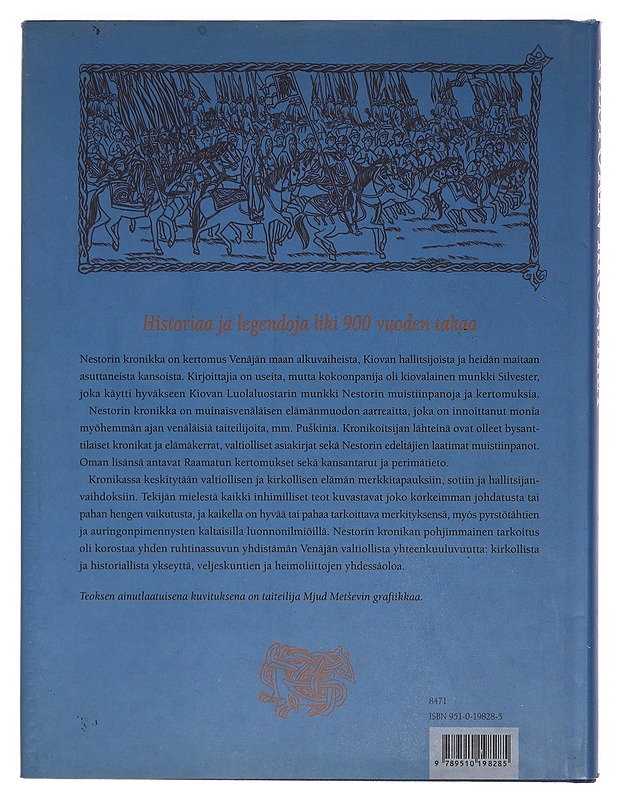 Historiaa ja legendoja liki 900 vuoden takaa

Nestorin kronikka on kertomus Venäjän maan alkuvaiheista, Kiovan hallitsijoista ja heidän maitaan asuttaneista kansoista. Kirjoittajia on useita, mutta kokoonpanija oli kiovalainen munkki Silvester, joka käytti hyväkseen Kiovan Luolaluostarin munkki Nestorin muistiinpanoja ja kertomuksia.

Nestorin kronikka on muinaisvenäläisen elämänmuodon aarreaitta, joka on innoittanut monia myöhemmän ajan venäläisiä taiteilijoita, mm. Puškinia. Kronikoitsijan lähteinä ovat olleet bysanttilaiset kronikat ja elämäkerrat, valtiolliset asiakirjat sekä Nestorin edeltäjien laatimat muistiinpanot. Oman lisänsä antavat Raamatun kertomukset sekä kansantarut ja perimätieto.

Kronikassa keskitytään valtiollisen ja kirkollisen elämän merkkitapauksiin, sotiin ja hallitsijanvaihdoksiin. Tekijän mielestä kaikki inhimilliset teot kuvastavat joko korkeimman johdatusta tai pahan hengen vaikutusta, ja kaikella on hyvää tai pahaa tarkoittava merkityksensä, myös pyrstötähtien ja auringonpimennysten kaltaisilla luonnonilmiöillä. Nestorin kronikan pohjimmainen tarkoitus oli korostaa yhden ruhtinassuvun yhdistämän Venäjän valtiollista yhteenkuuluvuutta: kirkollista ja historiallista ykseyttä, veljeskuntien ja heimoliittojen yhdessäoloa.

Teoksen ainutlaatuisena kuvituksena on taiteilija Mjud Metševin grafiikkaa.

8471
ISBN 951-0-19828-5

9 789510 198285